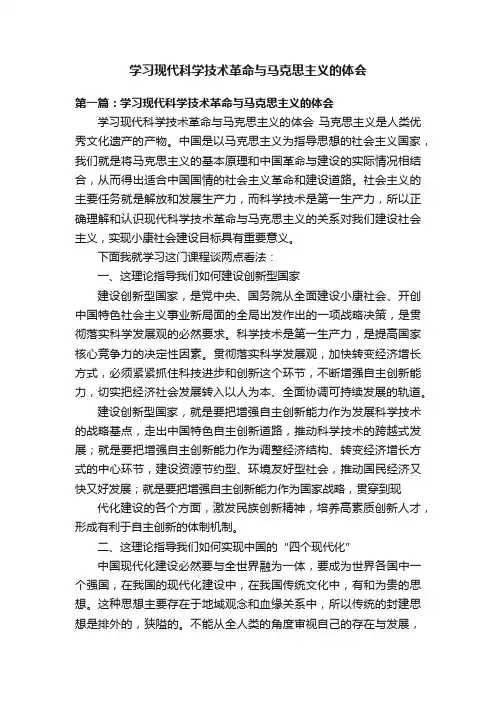 学习现代科学技术革命与马克思主义的体会

第一篇：学习现代科学技术革命与马克思主义的体会

学习现代科学技术革命与马克思主义的体会 马克思主义是人类优秀文化遗产的产物。中国是以马克思主义为指导思想的社会主义国家，我们就是将马克思主义的基本原理和中国革命与建设的实际情况相结合，从而得出适合中国国情的社会主义革命和建设道路。社会主义的主要任务就是解放和发展生产力，而科学技术是第一生产力，所以正确理解和认识现代科学技术革命与马克思主义的关系对我们建设社会主义，实现小康社会建设目标具有重要意义。

下面我就学习这门课程谈两点看法：

一、这理论指导我们如何建设创新型国家

建设创新型国家，是党中央、国务院从全面建设小康社会、开创中国特色社会主义事业新局面的全局出发作出的一项战略决策，是贯彻落实科学发展观的必然要求。科学技术是第一生产力，是提高国家核心竞争力的决定性因素。贯彻落实科学发展观，加快转变经济增长方式，必须紧紧抓住科技进步和创新这个环节，不断增强自主创新能力，切实把经济社会发展转入以人为本、全面协调可持续发展的轨道。

建设创新型国家，就是要把增强自主创新能力作为发展科学技术的战略基点，走出中国特色自主创新道路，推动科学技术的跨越式发展；就是要把增强自主创新能力作为调整经济结构、转变经济增长方式的中心环节，建设资源节约型、环境友好型社会，推动国民经济又快又好发展；就是要把增强自主创新能力作为国家战略，贯穿到现

代化建设的各个方面，激发民族创新精神，培养高素质创新人才，形成有利于自主创新的体制机制。

二、这理论指导我们如何实现中国的“四个现代化”

中国现代化建设必然要与全世界融为一体，要成为世界各国中一个强国，在我国的现代化建设中，在我国传统文化中，有和为贵的思想。这种思想主要存在于地域观念和血缘关系中，所以传统的封建思想是排外的，狭隘的。不能从全人类的角度审视自己的存在与发展，